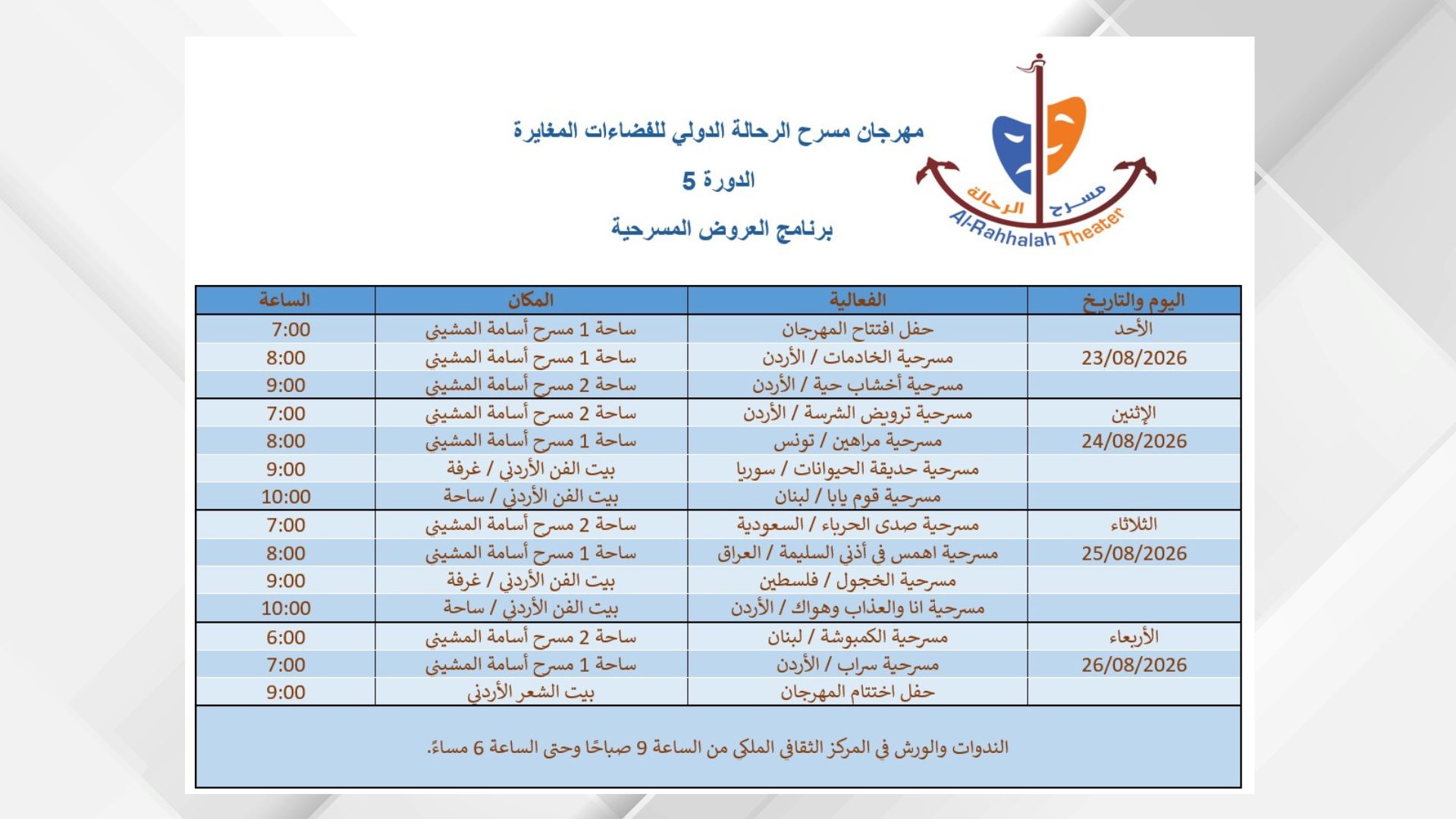 مسرح الرحالة
Al-Rahhalah Theater

مهرجان مسرح الرحالة الدولي للفضاءات المغايرة

الدورة 5

برنامج العروض المسرحية

| اليوم والتاريخ | الفعالية | المكان | الساعة |
|---|---|---|---|
| الأحد | حفل افتتاح المهرجان | ساحة 1 مسرح أسامة المشيني | 7:00 |
| 23/08/2026 | مسرحية الخادمات / الأردن | ساحة 1 مسرح أسامة المشيني | 8:00 |
| | مسرحية أخشاب حية / الأردن | ساحة 2 مسرح أسامة المشيني | 9:00 |
| الإثنين | مسرحية ترويض الشرسة / الأردن | ساحة 2 مسرح أسامة المشيني | 7:00 |
| 24/08/2026 | مسرحية مراهين / تونس | ساحة 1 مسرح أسامة المشيني | 8:00 |
| | مسرحية حديقة الحيوانات / سوريا | بيت الفن الأردني / غرفة | 9:00 |
| | مسرحية قوم يابا / لبنان | بيت الفن الأردني / ساحة | 10:00 |
| الثلاثاء | مسرحية صدى الحرباء / السعودية | ساحة 2 مسرح أسامة المشيني | 7:00 |
| 25/08/2026 | مسرحية اهمس في أذني السليمة / العراق | ساحة 1 مسرح أسامة المشيني | 8:00 |
| | مسرحية الخجول / فلسطين | بيت الفن الأردني / غرفة | 9:00 |
| | مسرحية انا والعذاب وهواك / الأردن | بيت الفن الأردني / ساحة | 10:00 |
| الأربعاء | مسرحية الكمبوشة / لبنان | ساحة 2 مسرح أسامة المشيني | 6:00 |
| 26/08/2026 | مسرحية سراب / الأردن | ساحة 1 مسرح أسامة المشيني | 7:00 |
| | حفل اختتام المهرجان | بيت الشعر الأردني | 9:00 |

الندوات والورش في المركز الثقافي الملكي من الساعة 9 صباحًا وحتى الساعة 6 مساءً.